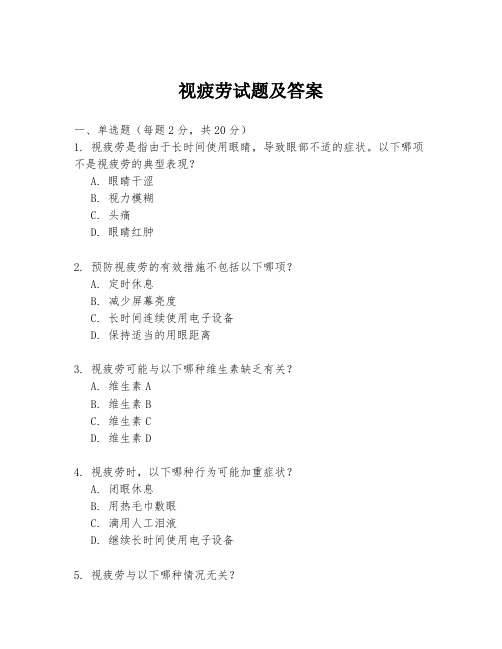 视疲劳试题及答案

一、单选题（每题 2 分，共 20 分）

1. 视疲劳是指由于长时间使用眼睛，导致眼部不适的症状。以下哪项不是视疲劳的典型表现？

A. 眼睛干涩

B. 视力模糊

C. 头痛

D. 眼睛红肿

2. 预防视疲劳的有效措施不包括以下哪项？

A. 定时休息

B. 减少屏幕亮度

C. 长时间连续使用电子设备

D. 保持适当的用眼距离

3. 视疲劳可能与以下哪种维生素缺乏有关？

A. 维生素 A

B. 维生素 B

C. 维生素 C

D. 维生素 D

4. 视疲劳时，以下哪种行为可能加重症状？

A. 闭眼休息

B. 用热毛巾敷眼

C. 滴用人工泪液

D. 继续长时间使用电子设备

5. 视疲劳与以下哪种情况无关？